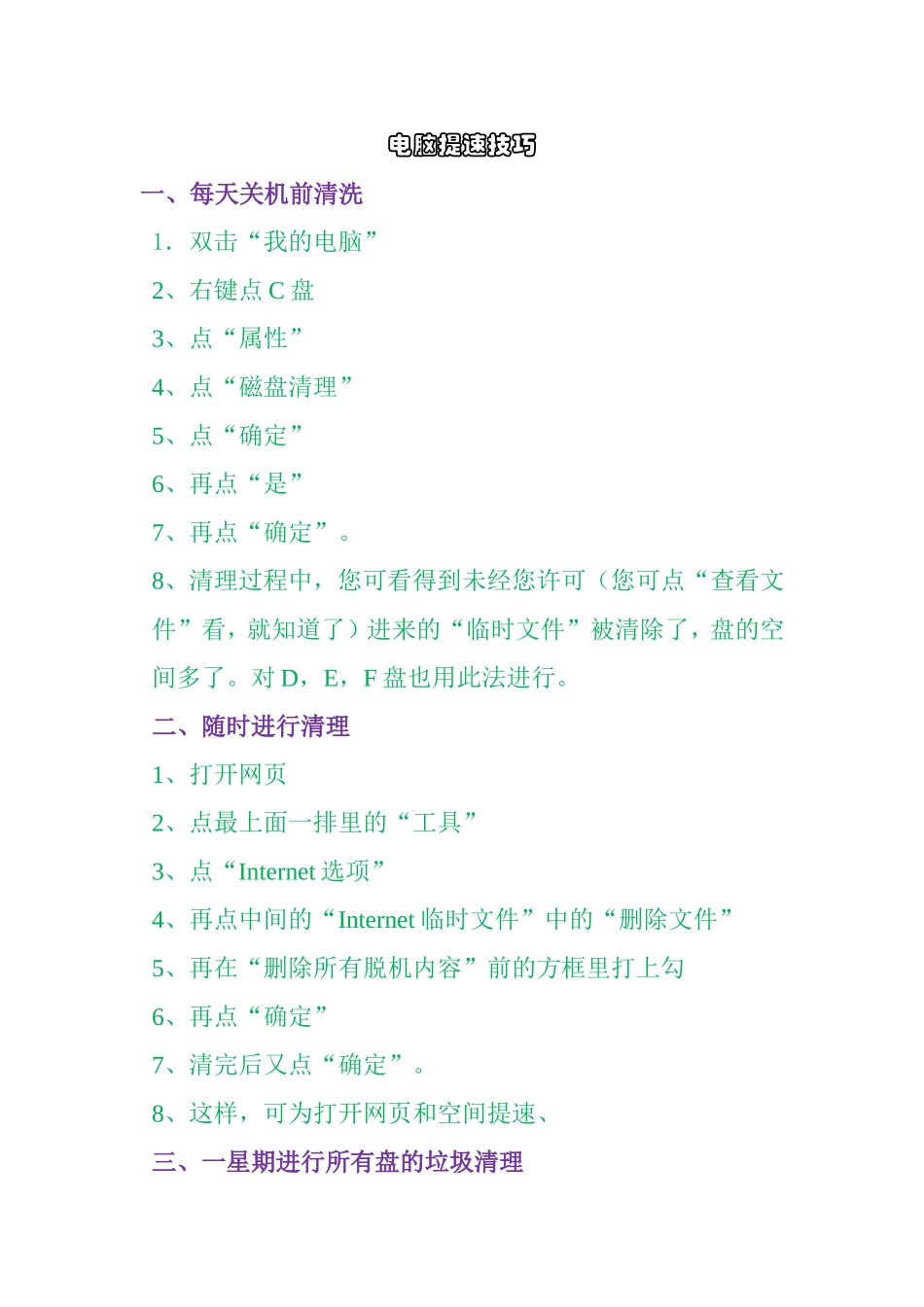 电脑提速技巧

一、每天关机前清洗

1．双击“我的电脑”

2、右键点 C 盘

3、点“属性”

4、点“磁盘清理”

5、点“确定”

6、再点“是”

7、再点“确定”。

8、清理过程中，您可看得到未经您许可（您可点“查看文件”看，就知道了）进来的“临时文件”被清除了，盘的空间多了。对 D，E，F 盘也用此法进行。

二、随时进行清理

1、打开网页

2、点最上面一排里的“工具”

3、点“Internet 选项”

4、再点中间的“Internet 临时文件”中的“删除文件”

5、再在“删除所有脱机内容”前的方框里打上勾

6、再点“确定”

7、清完后又点“确定”。

8、这样，可为打开网页和空间提速、

三、一星期进行所有盘的垃圾清理